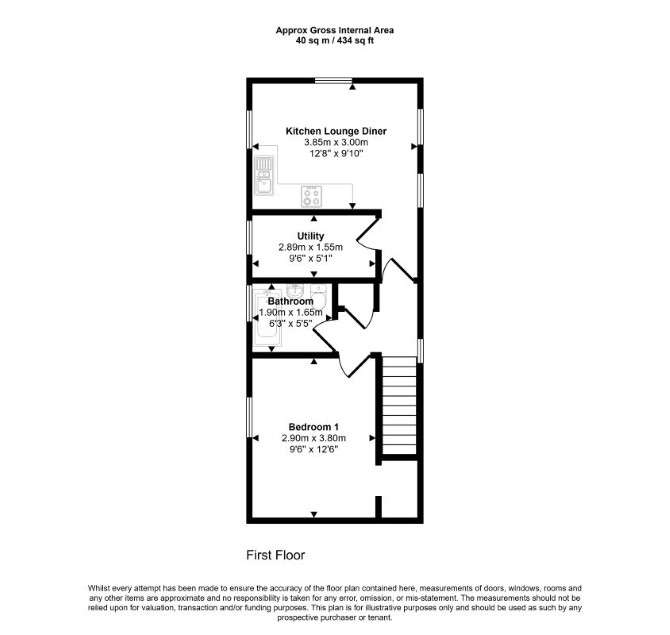 Approx Gross Internal Area
40 sq m / 434 sq ft

Kitchen Lounge Diner
3.85m x 3.00m
12'8" x 9'10"

Utility
2.89m x 1.55m
9'6" x 5'1"

Bathroom
1.90m x 1.65m
6'3" x 5'5"

Bedroom 1
2.90m x 3.80m
9'6" x 12'6"

First Floor

Whilst every attempt has been made to ensure the accuracy of the floor plan contained here, measurements of doors, windows, rooms and any other items are approximate and no responsibility is taken for any error, omission, or mis-statement. The measurements should not be relied upon for valuation, transaction and/or funding purposes. This plan is for illustrative purposes only and should be used as such by any prospective purchaser or tenant.